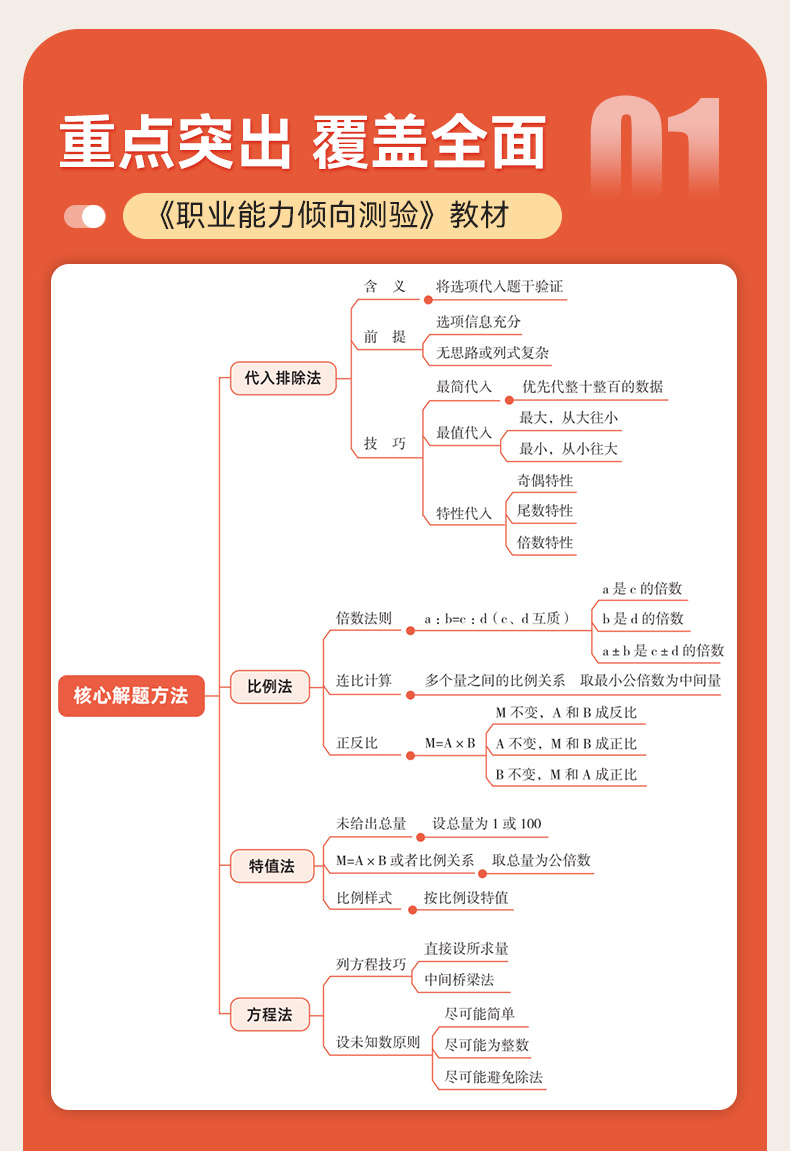 重点突出 覆盖全面

01

《职业能力倾向测验》教材

核心解题方法

代入排除法
含 义
将选项代入题干验证
前 提
选项信息充分
无思路或列式复杂
技 巧
最简代入
优先代整十整百的数据
最值代入
最大，从大往小
最小，从小往大
特性代入
奇偶特性
尾数特性
倍数特性

比例法
倍数法则
a：b=c：d（c、d 互质）
a 是 c 的倍数
b 是 d 的倍数
a ± b 是 c ± d 的倍数
连比计算
多个量之间的比例关系
取最小公倍数为中间量
正反比
M=A × B
M 不变，A 和 B 成反比
A 不变，M 和 B 成正比
B 不变，M 和 A 成正比

特值法
未给出总量
设总量为 1 或 100
M=A × B 或者比例关系
取总量为公倍数
比例样式
按比例设特值

方程法
列方程技巧
直接设所求量
中间桥梁法
设未知数原则
尽可能简单
尽可能为整数
尽可能避免除法